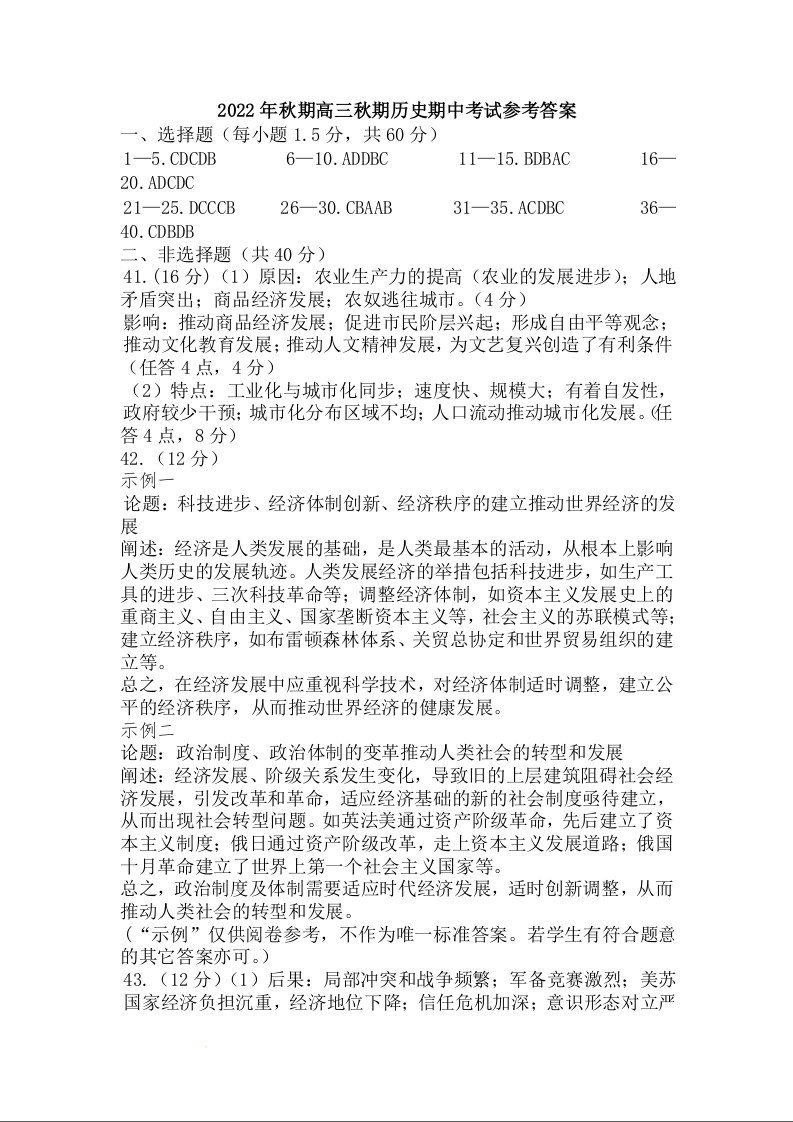 2022年秋期高三秋期历史期中考试参考答案

一、选择题（每小题1.5分，共60分）

1—5.CDCDB　　6—10.ADDBC　　11—15.BDBAC　　16—20.ADCDC

21—25.DCCCB　　26—30.CBAAB　　31—35.ACDBC　　36—40.CDBDB

二、非选择题（共40分）

41.(16分)（1）原因：农业生产力的提高（农业的发展进步）；人地矛盾突出；商品经济发展；农奴逃往城市。(4分)

影响：推动商品经济发展；促进市民阶层兴起；形成自由平等观念；推动文化教育发展；推动人文精神发展，为文艺复兴创造了有利条件（任答4点，4分）

（2）特点：工业化与城市化同步；速度快、规模大；有着自发性，政府较少干预；城市化分布区域不均；人口流动推动城市化发展。(任答4点，8分）

42.（12分）

示例一

论题：科技进步、经济体制创新、经济秩序的建立推动世界经济的发展

阐述：经济是人类发展的基础，是人类最基本的活动，从根本上影响人类历史的发展轨迹。人类发展经济的举措包括科技进步，如生产工具的进步、三次科技革命等；调整经济体制，如资本主义发展史上的重商主义、自由主义、国家垄断资本主义等，社会主义的苏联模式等；建立经济秩序，如布雷顿森林体系、关贸总协定和世界贸易组织的建立等。

总之，在经济发展中应重视科学技术，对经济体制适时调整，建立公平的经济秩序，从而推动世界经济的健康发展。

示例二

论题：政治制度、政治体制的变革推动人类社会的转型和发展

阐述：经济发展、阶级关系发生变化，导致旧的上层建筑阻碍社会经济发展，引发改革和革命，适应经济基础的新的社会制度亟待建立，从而出现社会转型问题。如英法美通过资产阶级革命，先后建立了资本主义制度；俄日通过资产阶级改革，走上资本主义发展道路；俄国十月革命建立了世界上第一个社会主义国家等。

总之，政治制度及体制需要适应时代经济发展，适时创新调整，从而推动人类社会的转型和发展。

（“示例”仅供阅卷参考，不作为唯一标准答案。若学生有符合题意的其它答案亦可。）

43.（12分）（1）后果：局部冲突和战争频繁；军备竞赛激烈；美苏国家经济负担沉重，经济地位下降；信任危机加深；意识形态对立严